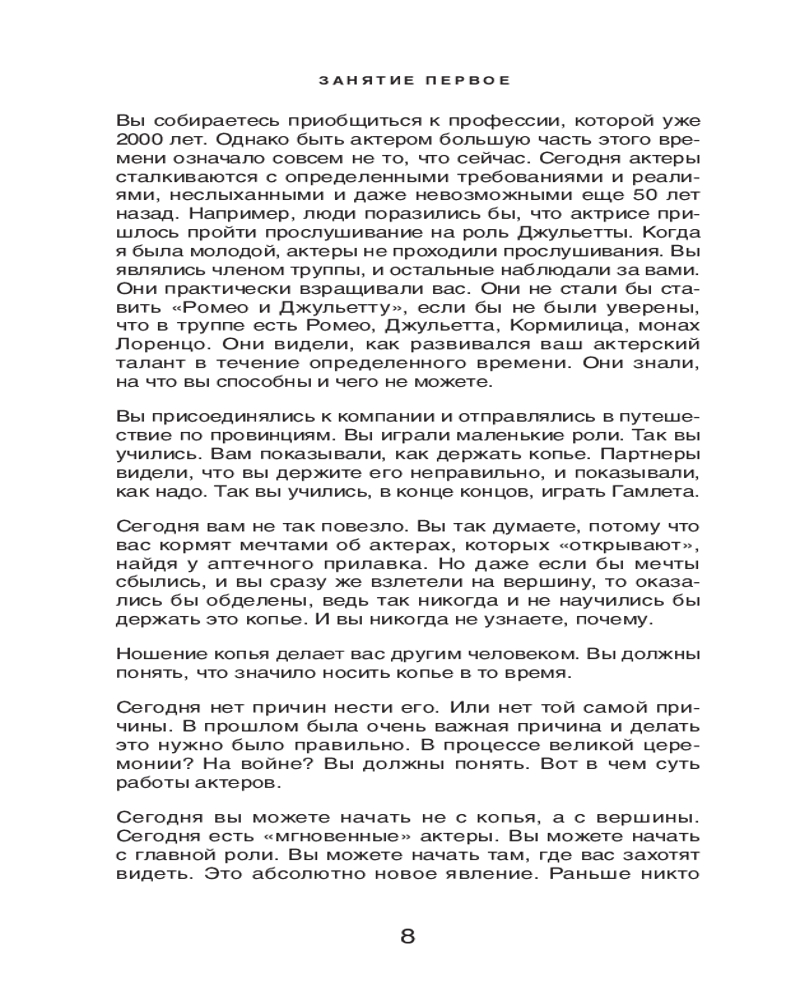 ЗАНЯТИЕ ПЕРВОЕ

Вы собираетесь приобщиться к профессии, которой уже 2000 лет. Однако быть актером большую часть этого времени означало совсем не то, что сейчас. Сегодня актеры сталкиваются с определенными требованиями и реалиями, неслыханными и даже невозможными еще 50 лет назад. Например, люди поразились бы, что актрисе пришлось пройти прослушивание на роль Джульетты. Когда я была молодой, актеры не проходили прослушивания. Вы являлись членом труппы, и остальные наблюдали за вами. Они практически взращивали вас. Они не стали бы ставить «Ромео и Джульетту», если бы не были уверены, что в труппе есть Ромео, Джульетта, Кормилица, монах Лоренцо. Они видели, как развивался ваш актерский талант в течение определенного времени. Они знали, на что вы способны и чего не можете.

Вы присоединялись к компании и отправлялись в путешествие по провинциям. Вы играли маленькие роли. Так вы учились. Вам показывали, как держать копье. Партнеры видели, что вы держите его неправильно, и показывали, как надо. Так вы учились, в конце концов, играть Гамлета.

Сегодня вам не так повезло. Вы так думаете, потому что вас кормят мечтами об актерах, которых «открывают», найдя у аптечного прилавка. Но даже если бы мечты сбылись, и вы сразу же взлетели на вершину, то оказались бы обделены, ведь так никогда и не научились бы держать это копье. И вы никогда не узнаете, почему.

Ношение копья делает вас другим человеком. Вы должны понять, что значило носить копье в то время.

Сегодня нет причин нести его. Или нет той самой причины. В прошлом была очень важная причина и делать это нужно было правильно. В процессе великой церемонии? На войне? Вы должны понять. Вот в чем суть работы актеров.

Сегодня вы можете начать не с копья, а с вершины. Сегодня есть «мгновенные» актеры. Вы можете начать с главной роли. Вы можете начать там, где вас захотят видеть. Это абсолютно новое явление. Раньше никто

8